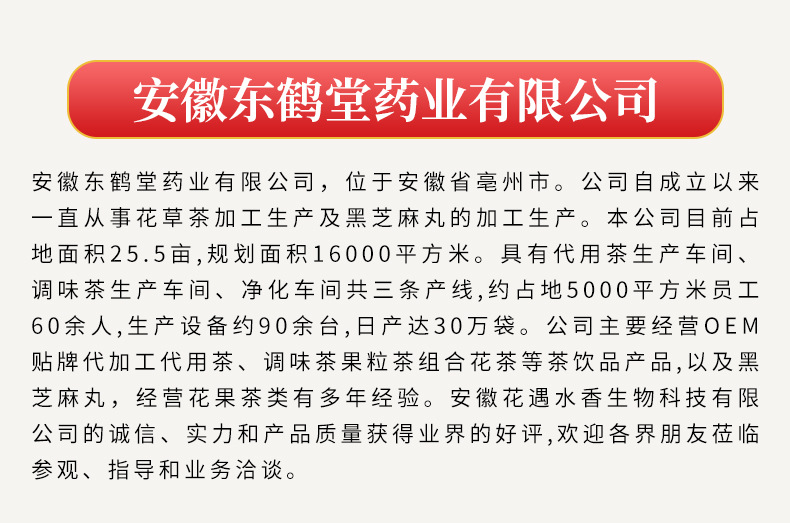 安徽东鹤堂药业有限公司

安徽东鹤堂药业有限公司，位于安徽省亳州市。公司自成立以来一直从事花草茶加工生产及黑芝麻丸的加工生产。本公司目前占地面积25.5亩,规划面积16000平方米。具有代用茶生产车间、调味茶生产车间、净化车间共三条产线,约占地5000平方米员工60余人,生产设备约90余台,日产达30万袋。公司主要经营OEM贴牌代加工代用茶、调味茶果粒茶组合花茶等茶饮品产品,以及黑芝麻丸，经营花果茶类有多年经验。安徽花遇水香生物科技有限公司的诚信、实力和产品质量获得业界的好评,欢迎各界朋友莅临参观、指导和业务洽谈。